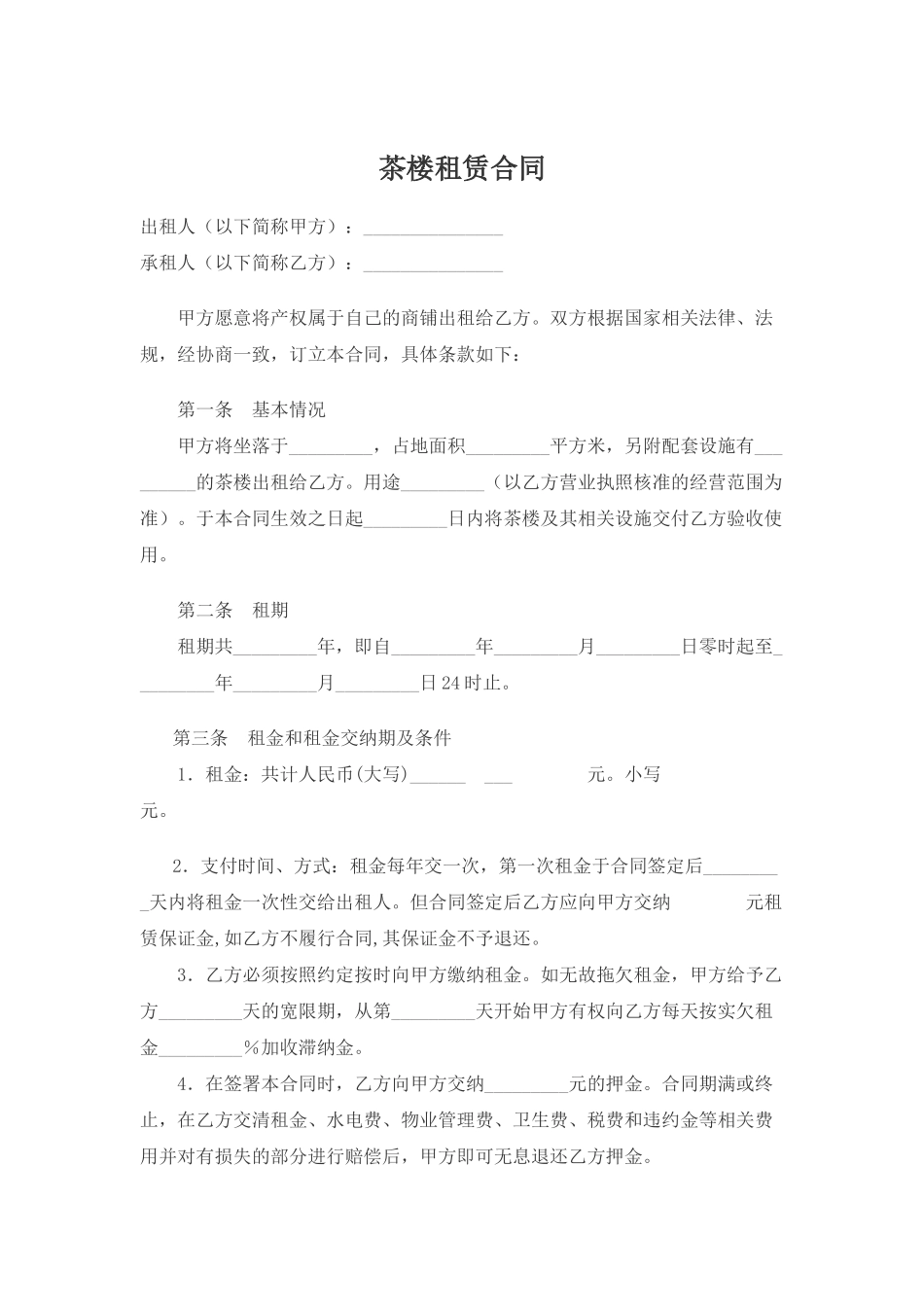 茶楼租赁合同

出租人（以下简称甲方）：_______________

承租人（以下简称乙方）：_______________

甲方愿意将产权属于自己的商铺出租给乙方。双方根据国家相关法律、法规，经协商一致，订立本合同，具体条款如下：

第一条　基本情况

甲方将坐落于_________，占地面积_________平方米，另附配套设施有_________的茶楼出租给乙方。用途_________（以乙方营业执照核准的经营范围为准）。于本合同生效之日起_________日内将茶楼及其相关设施交付乙方验收使用。

第二条　租期

租期共_________年，即自_________年_________月_________日零时起至_________年_________月_________日24时止。

第三条　租金和租金交纳期及条件

1．租金：共计人民币(大写)______　___　　　　元。小写　　　　元。

2．支付时间、方式：租金每年交一次，第一次租金于合同签定后_________天内将租金一次性交给出租人。但合同签定后乙方应向甲方交纳　　　　元租赁保证金,如乙方不履行合同,其保证金不予退还。

3．乙方必须按照约定按时向甲方缴纳租金。如无故拖欠租金，甲方给予乙方_________天的宽限期，从第_________天开始甲方有权向乙方每天按实欠租金_________%加收滞纳金。

4．在签署本合同时，乙方向甲方交纳_________元的押金。合同期满或终止，在乙方交清租金、水电费、物业管理费、卫生费、税费和违约金等相关费用并对有损失的部分进行赔偿后，甲方即可无息退还乙方押金。